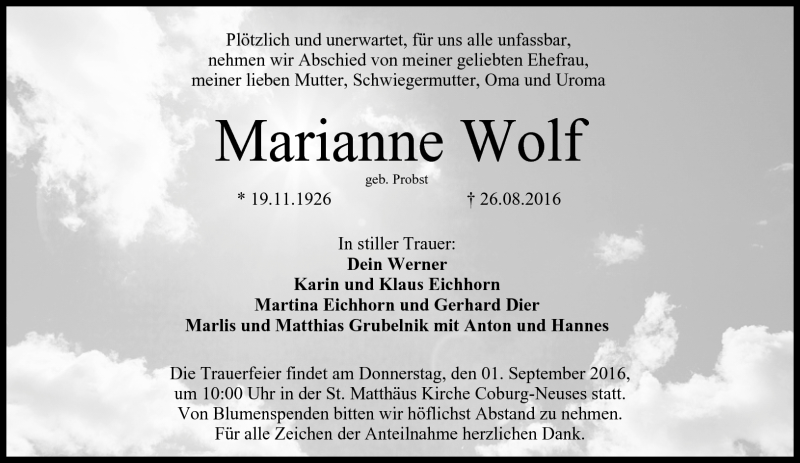 Plötzlich und unerwartet, für uns alle unfassbar, nehmen wir Abschied von meiner geliebten Ehefrau, meiner lieben Mutter, Schwiegermutter, Oma und Uroma

Marianne Wolf

geb. Probst

* 19.11.1926 † 26.08.2016

In stiller Trauer:
Dein Werner
Karin und Klaus Eichhorn
Martina Eichhorn und Gerhard Dier
Marlis und Matthias Grubelnik mit Anton und Hannes

Die Trauerfeier findet am Donnerstag, den 01. September 2016, um 10:00 Uhr in der St. Matthäus Kirche Coburg-Neuses statt. Von Blumenspenden bitten wir höflichst Abstand zu nehmen. Für alle Zeichen der Anteilnahme herzlichen Dank.